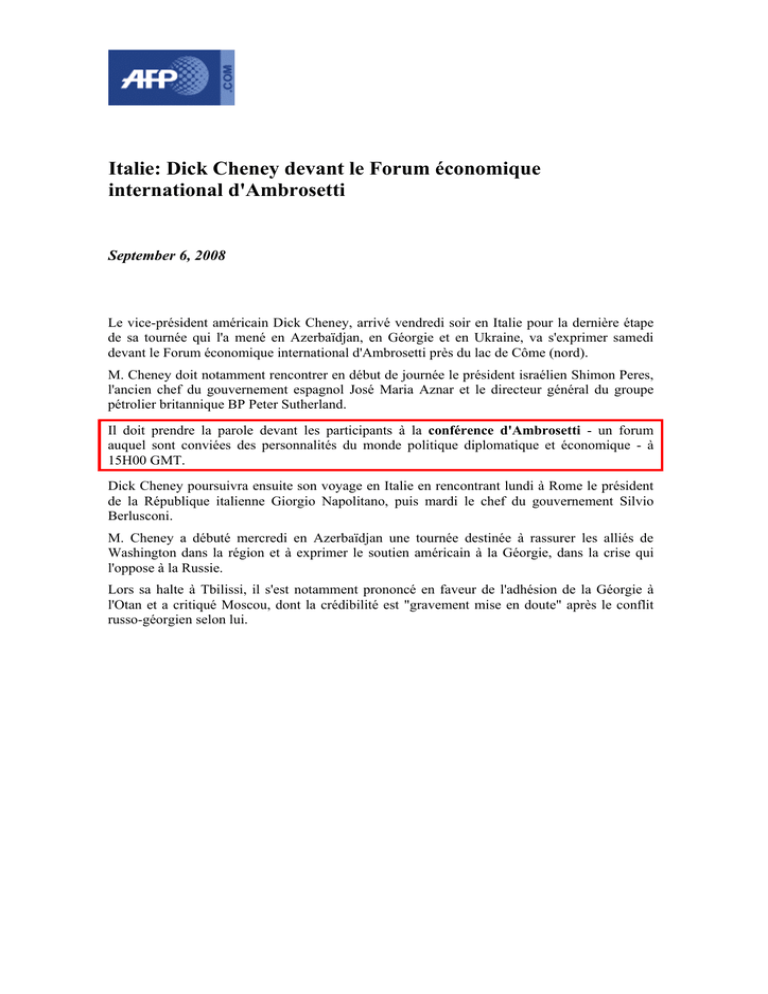 AFP .COM

Italie: Dick Cheney devant le Forum économique international d'Ambrosetti

September 6, 2008

Le vice-président américain Dick Cheney, arrivé vendredi soir en Italie pour la dernière étape de sa tournée qui l'a mené en Azerbaïdjan, en Géorgie et en Ukraine, va s'exprimer samedi devant le Forum économique international d'Ambrosetti près du lac de Côme (nord).

M. Cheney doit notamment rencontrer en début de journée le président israélien Shimon Peres, l'ancien chef du gouvernement espagnol José Maria Aznar et le directeur général du groupe pétrolier britannique BP Peter Sutherland.

Il doit prendre la parole devant les participants à la conférence d'Ambrosetti - un forum auquel sont conviées des personnalités du monde politique diplomatique et économique - à 15H00 GMT.

Dick Cheney poursuivra ensuite son voyage en Italie en rencontrant lundi à Rome le président de la République italienne Giorgio Napolitano, puis mardi le chef du gouvernement Silvio Berlusconi.

M. Cheney a débuté mercredi en Azerbaïdjan une tournée destinée à rassurer les alliés de Washington dans la région et à exprimer le soutien américain à la Géorgie, dans la crise qui l'oppose à la Russie.

Lors sa halte à Tbilissi, il s'est notamment prononcé en faveur de l'adhésion de la Géorgie à l'Otan et a critiqué Moscou, dont la crédibilité est "gravement mise en doute" après le conflit russo-géorgien selon lui.